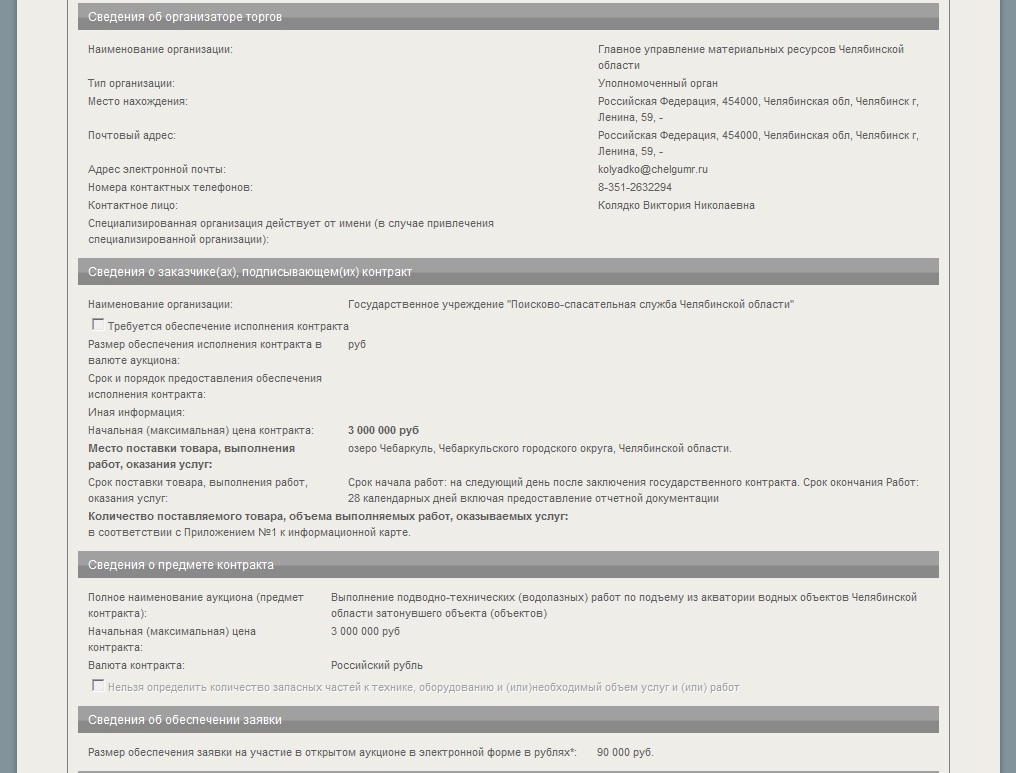 Сведения об организаторе торгов

Наименование организации: Главное управление материальных ресурсов Челябинской области
Тип организации: Уполномоченный орган
Место нахождения: Российская Федерация, 454000, Челябинская обл, Челябинск г, Ленина, 59, -
Почтовый адрес: Российская Федерация, 454000, Челябинская обл, Челябинск г, Ленина, 59, -
Адрес электронной почты: kolyadko@chelgumr.ru
Номера контактных телефонов: 8-351-2632294
Контактное лицо: Колядко Виктория Николаевна
Специализированная организация действует от имени (в случае привлечения специализированной организации):

Сведения о заказчике(ах), подписывающем(их) контракт

Наименование организации: Государственное учреждение "Поисково-спасательная служба Челябинской области"
Требуется обеспечение исполнения контракта
Размер обеспечения исполнения контракта в валюте аукциона: руб
Срок и порядок предоставления обеспечения исполнения контракта:
Иная информация:
Начальная (максимальная) цена контракта: 3 000 000 руб
Место поставки товара, выполнения работ, оказания услуг: озеро Чебаркуль, Чебаркульского городского округа, Челябинской области.
Срок поставки товара, выполнения работ, оказания услуг: Срок начала работ: на следующий день после заключения государственного контракта. Срок окончания Работ: 28 календарных дней включая предоставление отчетной документации
Количество поставляемого товара, объема выполняемых работ, оказываемых услуг:
в соответствии с Приложением №1 к информационной карте.

Сведения о предмете контракта

Полное наименование аукциона (предмет контракта): Выполнение подводно-технических (водолазных) работ по подъему из акватории водных объектов Челябинской области затонувшего объекта (объектов)
Начальная (максимальная) цена контракта: 3 000 000 руб
Валюта контракта: Российский рубль
Нельзя определить количество запасных частей к технике, оборудованию и (или)необходимый объем услуг и (или) работ

Сведения об обеспечении заявки

Размер обеспечения заявки на участие в открытом аукционе в электронной форме в рублях*: 90 000 руб.